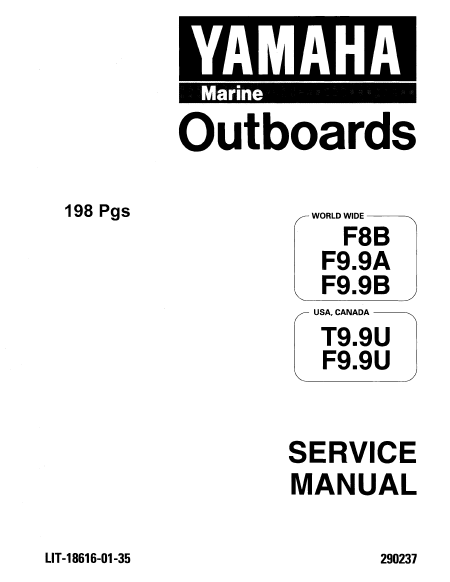 YAMAHA
Marine
Outboards

198 Pgs

WORLD WIDE
F8B
F9.9A
F9.9B

USA, CANADA
T9.9U
F9.9U

SERVICE
MANUAL

LIT-18616-01-35

290237